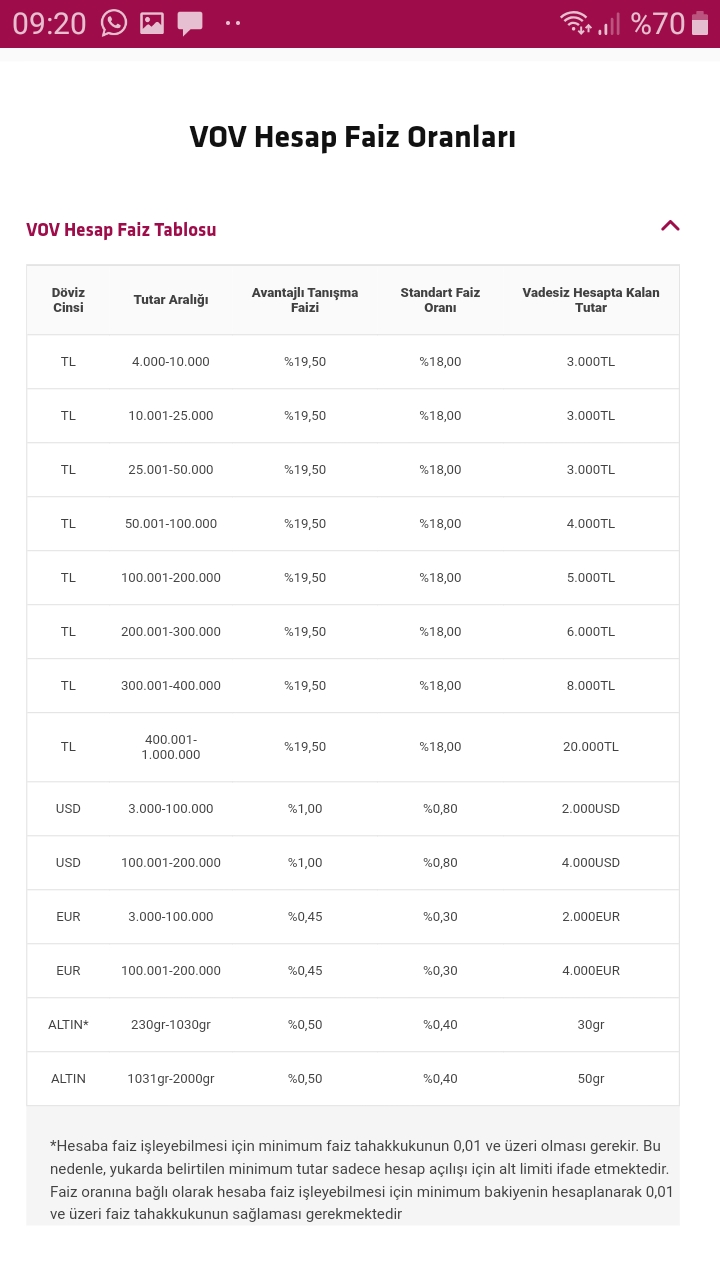 09:20 %70

VOV Hesap Faiz Oranları

VOV Hesap Faiz Tablosu

| Döviz Cinsi | Tutar Aralığı | Avantajlı Tanışma Faizi | Standart Faiz Oranı | Vadesiz Hesapta Kalan Tutar |
|---|---|---|---|---|
| TL | 4.000-10.000 | %19,50 | %18,00 | 3.000TL |
| TL | 10.001-25.000 | %19,50 | %18,00 | 3.000TL |
| TL | 25.001-50.000 | %19,50 | %18,00 | 3.000TL |
| TL | 50.001-100.000 | %19,50 | %18,00 | 4.000TL |
| TL | 100.001-200.000 | %19,50 | %18,00 | 5.000TL |
| TL | 200.001-300.000 | %19,50 | %18,00 | 6.000TL |
| TL | 300.001-400.000 | %19,50 | %18,00 | 8.000TL |
| TL | 400.001-1.000.000 | %19,50 | %18,00 | 20.000TL |
| USD | 3.000-100.000 | %1,00 | %0,80 | 2.000USD |
| USD | 100.001-200.000 | %1,00 | %0,80 | 4.000USD |
| EUR | 3.000-100.000 | %0,45 | %0,30 | 2.000EUR |
| EUR | 100.001-200.000 | %0,45 | %0,30 | 4.000EUR |
| ALTIN* | 230gr-1030gr | %0,50 | %0,40 | 30gr |
| ALTIN | 1031gr-2000gr | %0,50 | %0,40 | 50gr |

*Hesaba faiz işleyebilmesi için minimum faiz tahakkukunun 0,01 ve üzeri olması gerekir. Bu nedenle, yukarda belirtilen minimum tutar sadece hesap açılışı için alt limiti ifade etmektedir. Faiz oranına bağlı olarak hesaba faiz işleyebilmesi için minimum bakiyenin hesaplanarak 0,01 ve üzeri faiz tahakkukunun sağlaması gerekmektedir